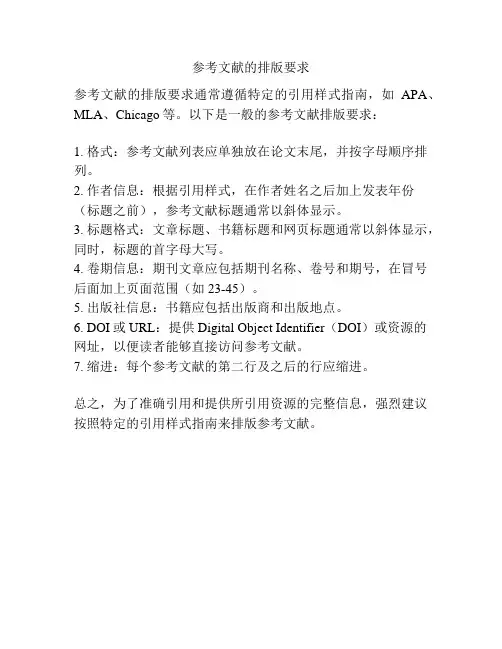 参考文献的排版要求

参考文献的排版要求通常遵循特定的引用样式指南，如 APA、MLA、Chicago 等。以下是一般的参考文献排版要求：

1. 格式：参考文献列表应单独放在论文末尾，并按字母顺序排列。
2. 作者信息：根据引用样式，在作者姓名之后加上发表年份（标题之前），参考文献标题通常以斜体显示。
3. 标题格式：文章标题、书籍标题和网页标题通常以斜体显示，同时，标题的首字母大写。
4. 卷期信息：期刊文章应包括期刊名称、卷号和期号，在冒号后面加上页面范围（如 23-45）。
5. 出版社信息：书籍应包括出版商和出版地点。
6. DOI 或 URL：提供 Digital Object Identifier（DOI）或资源的网址，以便读者能够直接访问参考文献。
7. 缩进：每个参考文献的第二行及之后的行应缩进。

总之，为了准确引用和提供所引用资源的完整信息，强烈建议按照特定的引用样式指南来排版参考文献。